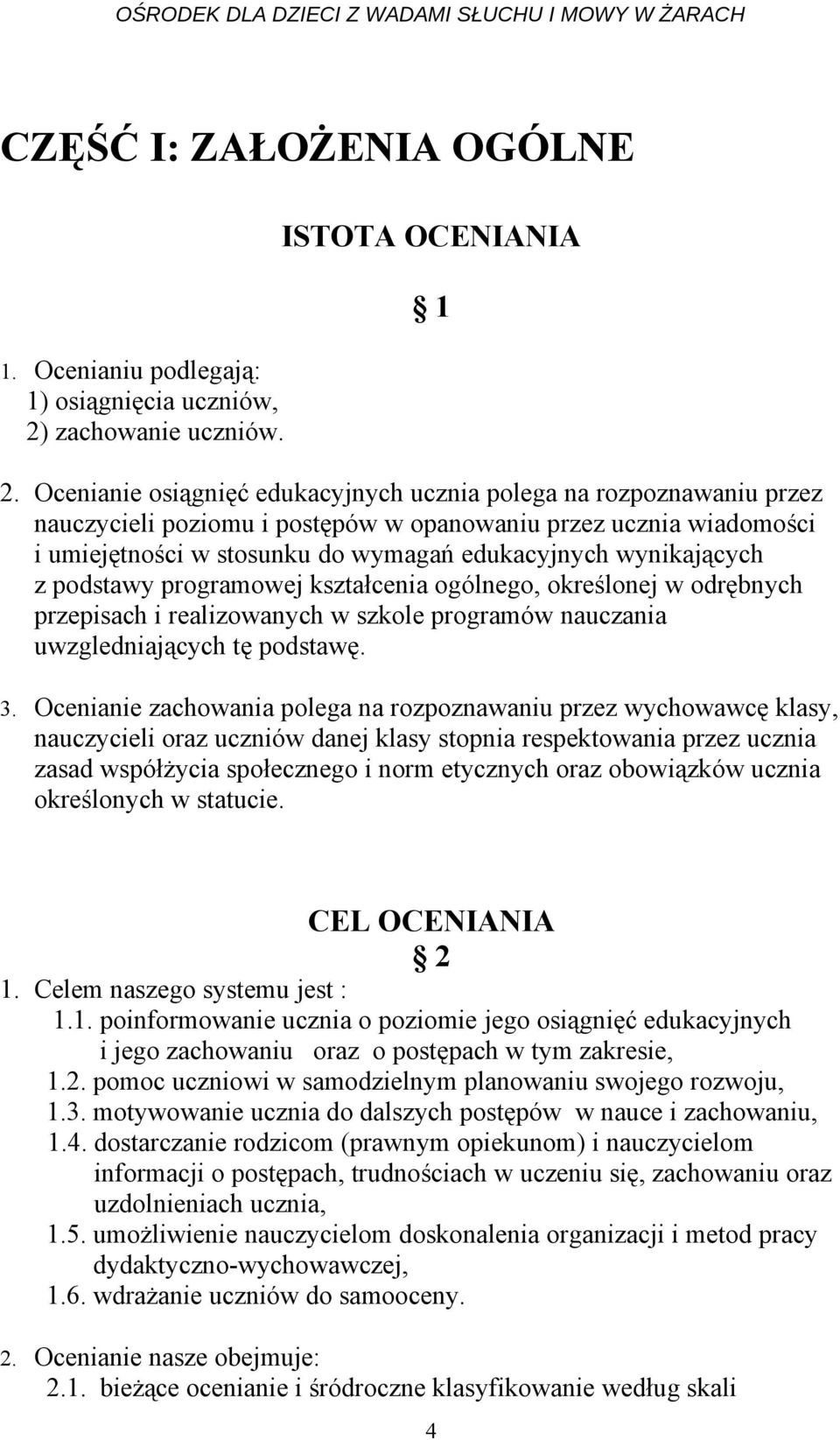 OŚRODEK DLA DZIECI Z WADAMI SŁUCHU I MOWY W ŻARACH

CZĘŚĆ I: ZAŁOŻENIA OGÓLNE

ISTOTA OCENIANIA

1

1. Ocenianiu podlegają:
1) osiągnięcia uczniów,
2) zachowanie uczniów.

2. Ocenianie osiągnięć edukacyjnych ucznia polega na rozpoznawaniu przez nauczycieli poziomu i postępów w opanowaniu przez ucznia wiadomości i umiejętności w stosunku do wymagań edukacyjnych wynikających z podstawy programowej kształcenia ogólnego, określonej w odrębnych przepisach i realizowanych w szkole programów nauczania uwzgledniających tę podstawę.

3. Ocenianie zachowania polega na rozpoznawaniu przez wychowawcę klasy, nauczycieli oraz uczniów danej klasy stopnia respektowania przez ucznia zasad współżycia społecznego i norm etycznych oraz obowiązków ucznia określonych w statucie.

CEL OCENIANIA

2

1. Celem naszego systemu jest :
1.1. poinformowanie ucznia o poziomie jego osiągnięć edukacyjnych i jego zachowaniu oraz o postępach w tym zakresie,
1.2. pomoc uczniowi w samodzielnym planowaniu swojego rozwoju,
1.3. motywowanie ucznia do dalszych postępów w nauce i zachowaniu,
1.4. dostarczanie rodzicom (prawnym opiekunom) i nauczycielom informacji o postępach, trudnościach w uczeniu się, zachowaniu oraz uzdolnieniach ucznia,
1.5. umożliwienie nauczycielom doskonalenia organizacji i metod pracy dydaktyczno-wychowawczej,
1.6. wdrażanie uczniów do samooceny.

2. Ocenianie nasze obejmuje:
2.1. bieżące ocenianie i śródroczne klasyfikowanie według skali

4